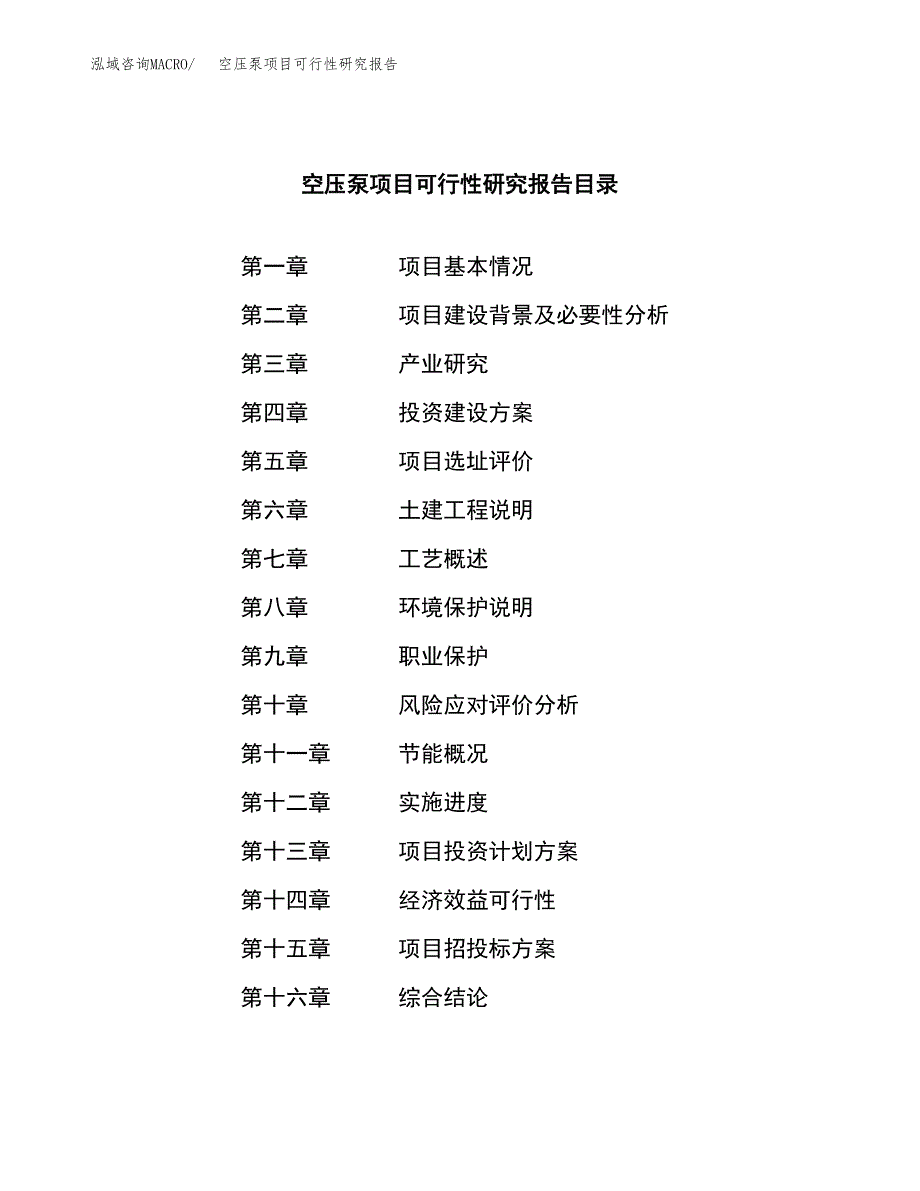 泓域咨询MACRO/　空压泵项目可行性研究报告

空压泵项目可行性研究报告目录

第一章　项目基本情况
第二章　项目建设背景及必要性分析
第三章　产业研究
第四章　投资建设方案
第五章　项目选址评价
第六章　土建工程说明
第七章　工艺概述
第八章　环境保护说明
第九章　职业保护
第十章　风险应对评价分析
第十一章　节能概况
第十二章　实施进度
第十三章　项目投资计划方案
第十四章　经济效益可行性
第十五章　项目招投标方案
第十六章　综合结论